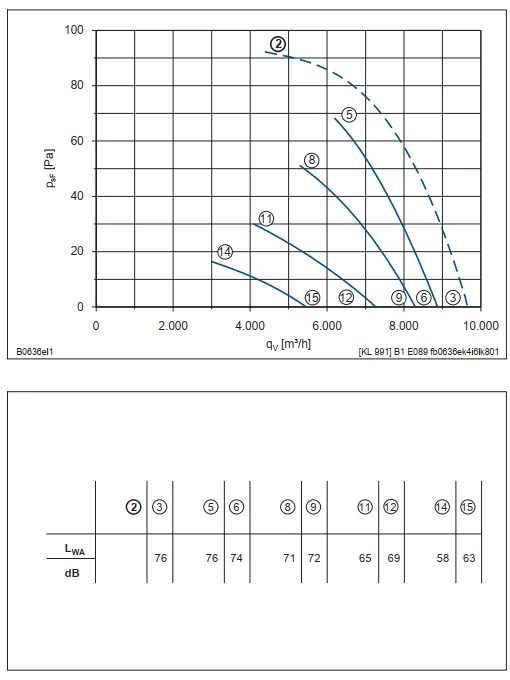 100
80
60
40
20
0

$p_{sF}$ [Pa]

②
⑤
⑧
⑪
⑭
⑮ ⑫ ⑨ ⑥ ③

0 2.000 4.000 6.000 8.000 10.000

$q_V$ [m³/h]

B0636el1

[KL 991] B1 E089 fb0636ek4i6lk801

| | ② | ③ | ⑤ | ⑥ | ⑧ | ⑨ | ⑪ | ⑫ | ⑭ | ⑮ |
|---|---|---|---|---|---|---|---|---|---|---|
| $L_{WA}$ dB | | 76 | 76 | 74 | 71 | 72 | 65 | 69 | 58 | 63 |